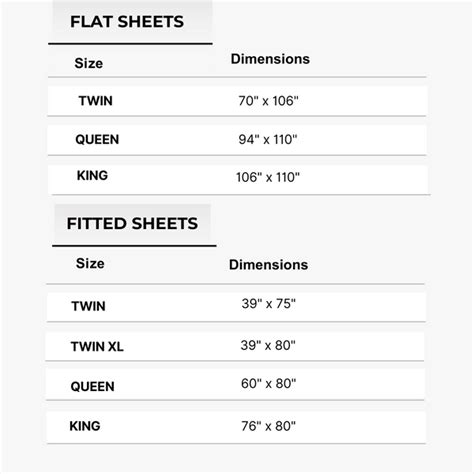 FLAT SHEETS

| Size | Dimensions |
|---|---|
| TWIN | 70" x 106" |
| QUEEN | 94" x 110" |
| KING | 106" x 110" |

FITTED SHEETS

| Size | Dimensions |
|---|---|
| TWIN | 39" x 75" |
| TWIN XL | 39" x 80" |
| QUEEN | 60" x 80" |
| KING | 76" x 80" |